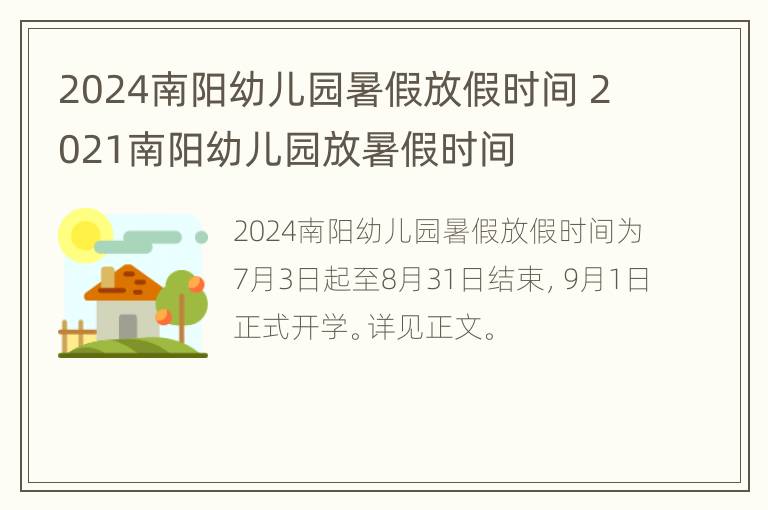 2024南阳幼儿园暑假放假时间 2021南阳幼儿园放暑假时间

2024南阳幼儿园暑假放假时间为7月3日起至8月31日结束, 9月1日正式开学。详见正文。